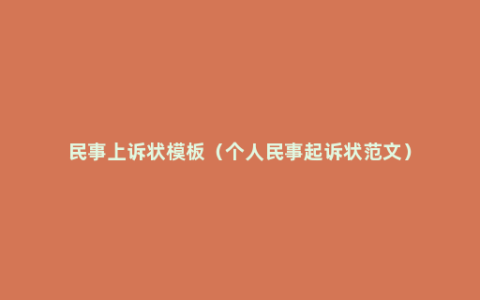 民事上诉状模板（个人民事起诉状范文）